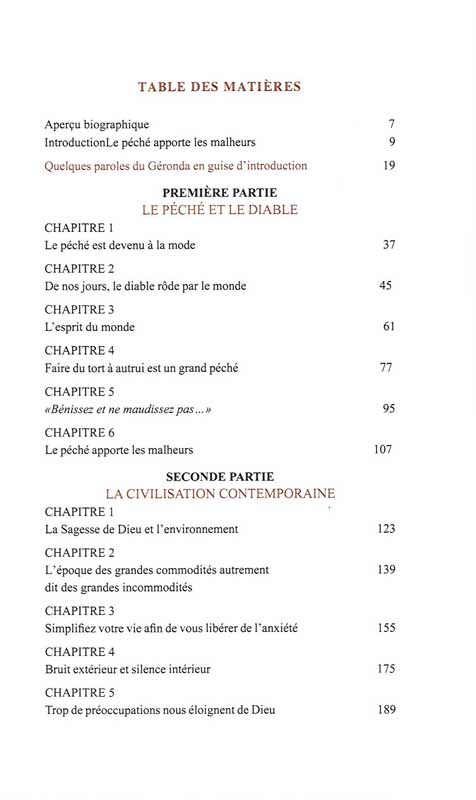 TABLE DES MATIÈRES

Aperçu biographique 7
IntroductionLe péché apporte les malheurs 9

Quelques paroles du Géronda en guise d'introduction 19

PREMIÈRE PARTIE
LE PÉCHÉ ET LE DIABLE

CHAPITRE 1
Le péché est devenu à la mode 37

CHAPITRE 2
De nos jours, le diable rôde par le monde 45

CHAPITRE 3
L'esprit du monde 61

CHAPITRE 4
Faire du tort à autrui est un grand péché 77

CHAPITRE 5
«Bénissez et ne maudissez pas...» 95

CHAPITRE 6
Le péché apporte les malheurs 107

SECONDE PARTIE
LA CIVILISATION CONTEMPORAINE

CHAPITRE 1
La Sagesse de Dieu et l'environnement 123

CHAPITRE 2
L'époque des grandes commodités autrement dit des grandes incommodités 139

CHAPITRE 3
Simplifiez votre vie afin de vous libérer de l'anxiété 155

CHAPITRE 4
Bruit extérieur et silence intérieur 175

CHAPITRE 5
Trop de préoccupations nous éloignent de Dieu 189